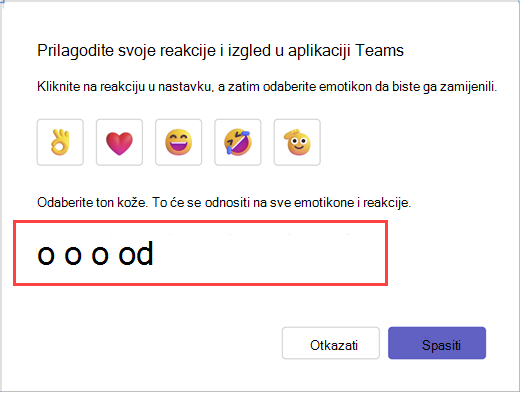 Prilagodite svoje reakcije i izgled u aplikaciji Teams

Kliknite na reakciju u nastavku, a zatim odaberite emotikon da biste ga zamijenili.

Odaberite ton kože. To će se odnositi na sve emotikone i reakcije.

o o o od

Otkazati

Spasiti